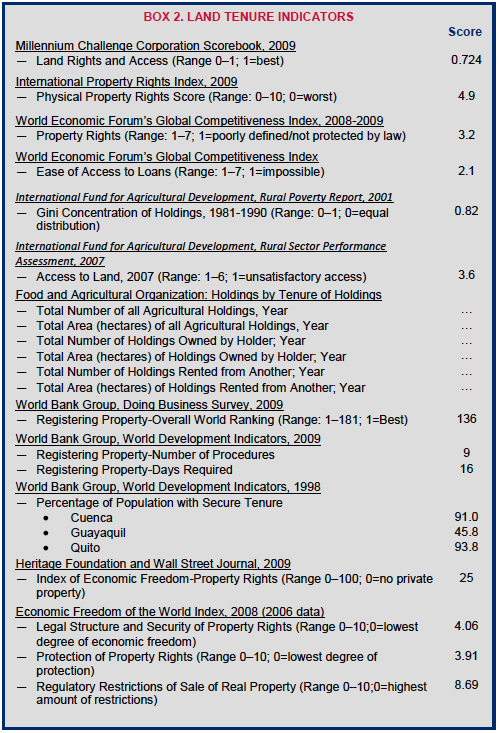 BOX 2. LAND TENURE INDICATORS

| | Score |
|---|---|
| Millennium Challenge Corporation Scorebook, 2009 | |
| — Land Rights and Access (Range 0–1; 1=best) | 0.724 |
| International Property Rights Index, 2009 | |
| — Physical Property Rights Score (Range: 0–10; 0=worst) | 4.9 |
| World Economic Forum's Global Competitiveness Index, 2008-2009 | |
| — Property Rights (Range: 1–7; 1=poorly defined/not protected by law) | 3.2 |
| World Economic Forum's Global Competitiveness Index | |
| — Ease of Access to Loans (Range: 1–7; 1=impossible) | 2.1 |
| International Fund for Agricultural Development, Rural Poverty Report, 2001 | |
| — Gini Concentration of Holdings, 1981-1990 (Range: 0–1; 0=equal distribution) | 0.82 |
| International Fund for Agricultural Development, Rural Sector Performance Assessment, 2007 | |
| — Access to Land, 2007 (Range: 1–6; 1=unsatisfactory access) | 3.6 |
| Food and Agricultural Organization: Holdings by Tenure of Holdings | |
| — Total Number of all Agricultural Holdings, Year | ... |
| — Total Area (hectares) of all Agricultural Holdings, Year | ... |
| — Total Number of Holdings Owned by Holder; Year | ... |
| — Total Area (hectares) of Holdings Owned by Holder; Year | ... |
| — Total Number of Holdings Rented from Another; Year | ... |
| — Total Area (hectares) of Holdings Rented from Another; Year | ... |
| World Bank Group, Doing Business Survey, 2009 | |
| — Registering Property-Overall World Ranking (Range: 1–181; 1=Best) | 136 |
| World Bank Group, World Development Indicators, 2009 | |
| — Registering Property-Number of Procedures | 9 |
| — Registering Property-Days Required | 16 |
| World Bank Group, World Development Indicators, 1998 | |
| — Percentage of Population with Secure Tenure | |
| • Cuenca | 91.0 |
| • Guayaquil | 45.8 |
| • Quito | 93.8 |
| Heritage Foundation and Wall Street Journal, 2009 | |
| — Index of Economic Freedom-Property Rights (Range 0–100; 0=no private property) | 25 |
| Economic Freedom of the World Index, 2008 (2006 data) | |
| — Legal Structure and Security of Property Rights (Range 0–10;0=lowest degree of economic freedom) | 4.06 |
| — Protection of Property Rights (Range 0–10; 0=lowest degree of protection) | 3.91 |
| — Regulatory Restrictions of Sale of Real Property (Range 0–10;0=highest amount of restrictions) | 8.69 |